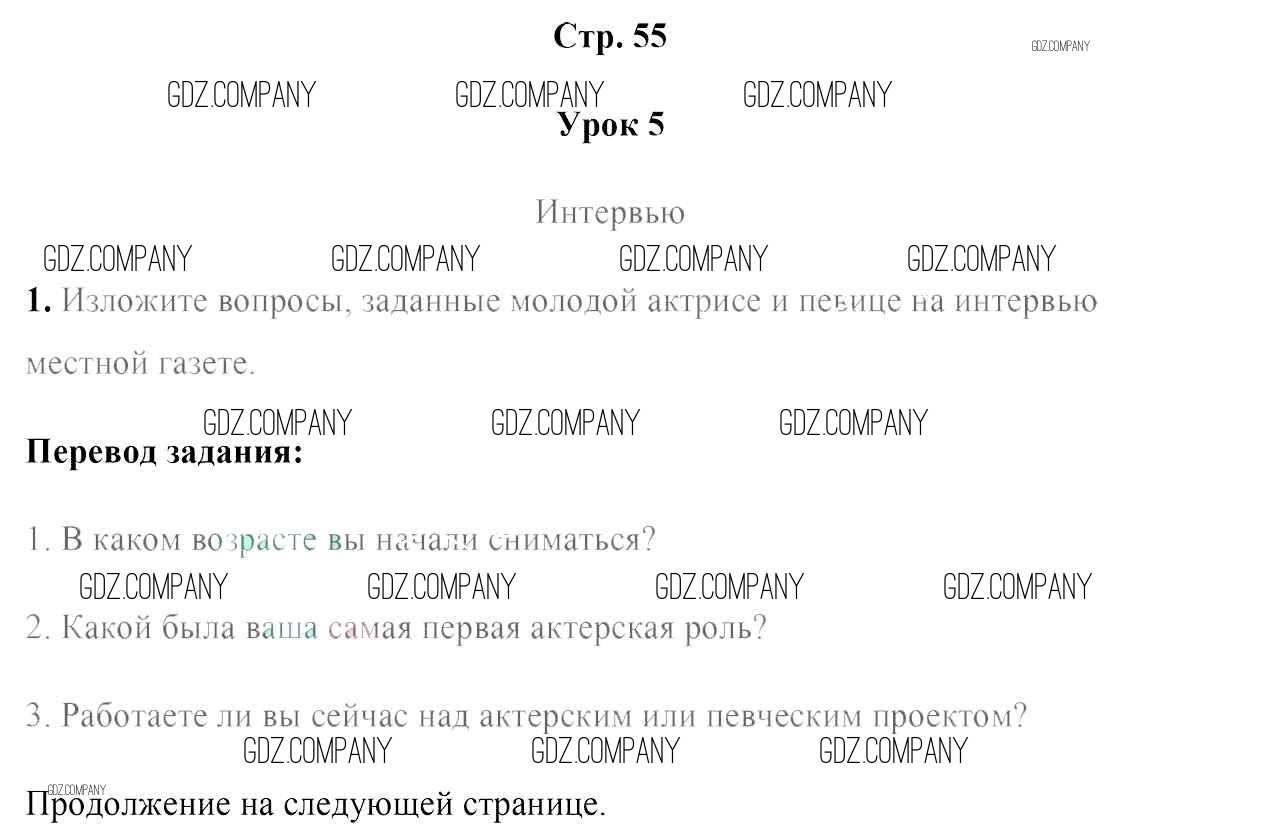 Стр. 55

Урок 5

Интервью

1. Изложите вопросы, заданные молодой актрисе и певице на интервью местной газете.

Перевод задания:

1. В каком возрасте вы начали сниматься?

2. Какой была ваша самая первая актерская роль?

3. Работаете ли вы сейчас над актерским или певческим проектом?

Продолжение на следующей странице.

GDZ.COMPANY